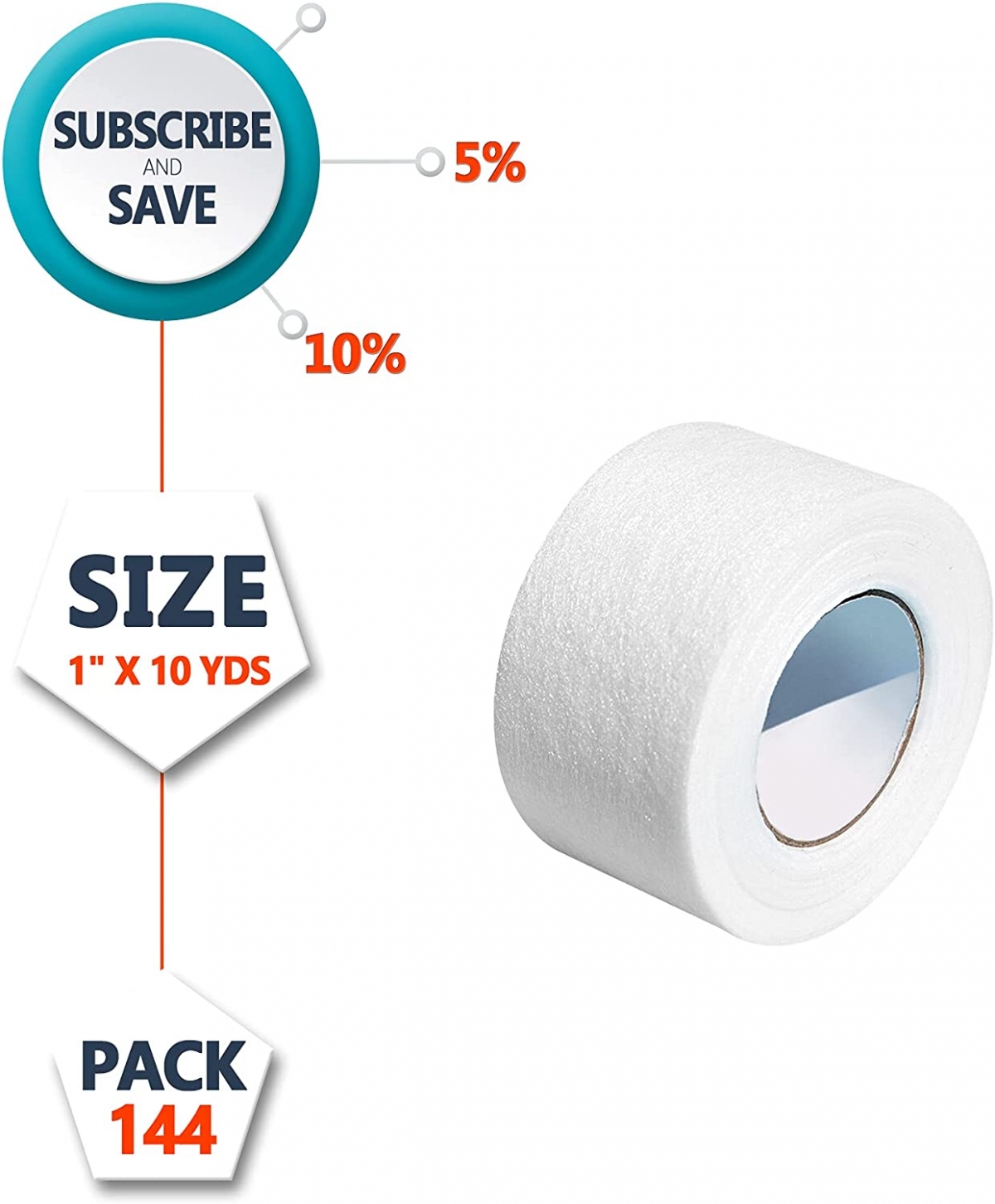 SUBSCRIBE AND SAVE

5%

10%

SIZE
1" X 10 YDS

PACK
144